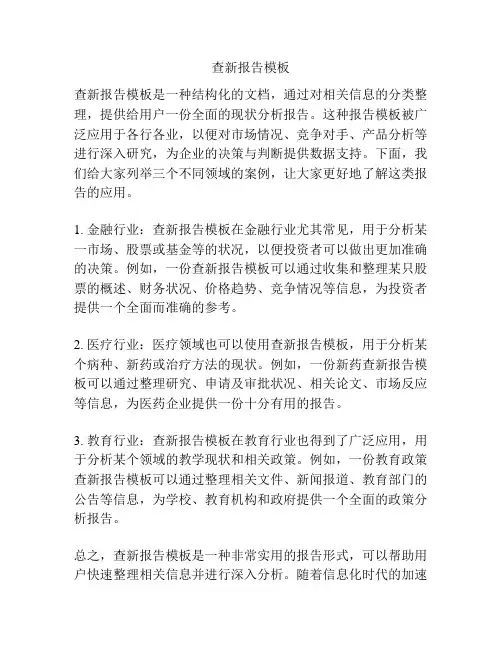 查新报告模板

查新报告模板是一种结构化的文档，通过对相关信息的分类整理，提供给用户一份全面的现状分析报告。这种报告模板被广泛应用于各行各业，以便对市场情况、竞争对手、产品分析等进行深入研究，为企业的决策与判断提供数据支持。下面，我们给大家列举三个不同领域的案例，让大家更好地了解这类报告的应用。

1. 金融行业：查新报告模板在金融行业尤其常见，用于分析某一市场、股票或基金等的状况，以便投资者可以做出更加准确的决策。例如，一份查新报告模板可以通过收集和整理某只股票的概述、财务状况、价格趋势、竞争情况等信息，为投资者提供一个全面而准确的参考。

2. 医疗行业：医疗领域也可以使用查新报告模板，用于分析某个病种、新药或治疗方法的现状。例如，一份新药查新报告模板可以通过整理研究、申请及审批状况、相关论文、市场反应等信息，为医药企业提供一份十分有用的报告。

3. 教育行业：查新报告模板在教育行业也得到了广泛应用，用于分析某个领域的教学现状和相关政策。例如，一份教育政策查新报告模板可以通过整理相关文件、新闻报道、教育部门的公告等信息，为学校、教育机构和政府提供一个全面的政策分析报告。

总之，查新报告模板是一种非常实用的报告形式，可以帮助用户快速整理相关信息并进行深入分析。随着信息化时代的加速